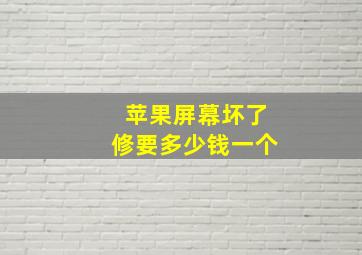 苹果屏幕坏了
修要多少钱一个